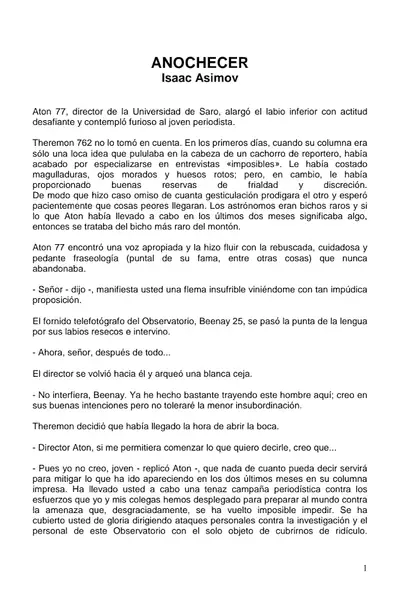 ANOCHECER
Isaac Asimov

Aton 77, director de la Universidad de Saro, alargó el labio inferior con actitud desafiante y contempló furioso al joven periodista.

Theremon 762 no lo tomó en cuenta. En los primeros días, cuando su columna era sólo una loca idea que pululaba en la cabeza de un cachorro de reportero, había acabado por especializarse en entrevistas «imposibles». Le había costado magulladuras, ojos morados y huesos rotos; pero, en cambio, le había proporcionado buenas reservas de frialdad y discreción. De modo que hizo caso omiso de cuanta gesticulación prodigara el otro y esperó pacientemente que cosas peores llegaran. Los astrónomos eran bichos raros y si lo que Aton había llevado a cabo en los últimos dos meses significaba algo, entonces se trataba del bicho más raro del montón.

Aton 77 encontró una voz apropiada y la hizo fluir con la rebuscada, cuidadosa y pedante fraseología (puntal de su fama, entre otras cosas) que nunca abandonaba.

- Señor - dijo -, manifiesta usted una flema insufrible viniéndome con tan impúdica proposición.

El fornido telefotógrafo del Observatorio, Beenay 25, se pasó la punta de la lengua por sus labios resecos e intervino.

- Ahora, señor, después de todo...

El director se volvió hacia él y arqueó una blanca ceja.

- No interfiera, Beenay. Ya he hecho bastante trayendo este hombre aquí; creo en sus buenas intenciones pero no toleraré la menor insubordinación.

Theremon decidió que había llegado la hora de abrir la boca.

- Director Aton, si me permitiera comenzar lo que quiero decirle, creo que...

- Pues yo no creo, joven - replicó Aton -, que nada de cuanto pueda decir servirá para mitigar lo que ha ido apareciendo en los dos últimos meses en su columna impresa. Ha llevado usted a cabo una tenaz campaña periodística contra los esfuerzos que yo y mis colegas hemos desplegado para preparar al mundo contra la amenaza que, desgraciadamente, se ha vuelto imposible impedir. Se ha cubierto usted de gloria dirigiendo ataques personales contra la investigación y el personal de este Observatorio con el solo objeto de cubrirnos de ridículo.

1